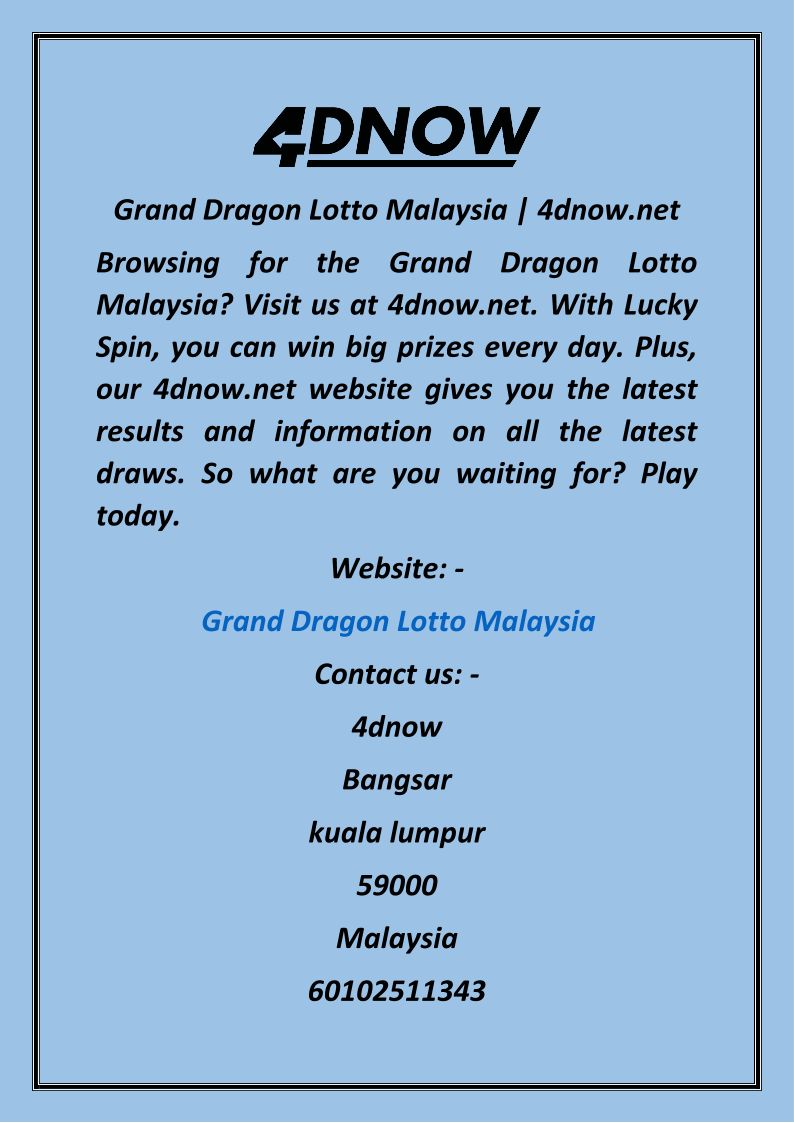 4DNOW

Grand Dragon Lotto Malaysia | 4dnow.net

Browsing for the Grand Dragon Lotto Malaysia? Visit us at 4dnow.net. With Lucky Spin, you can win big prizes every day. Plus, our 4dnow.net website gives you the latest results and information on all the latest draws. So what are you waiting for? Play today.

Website: -

Grand Dragon Lotto Malaysia

Contact us: -

4dnow

Bangsar

kuala lumpur

59000

Malaysia

60102511343